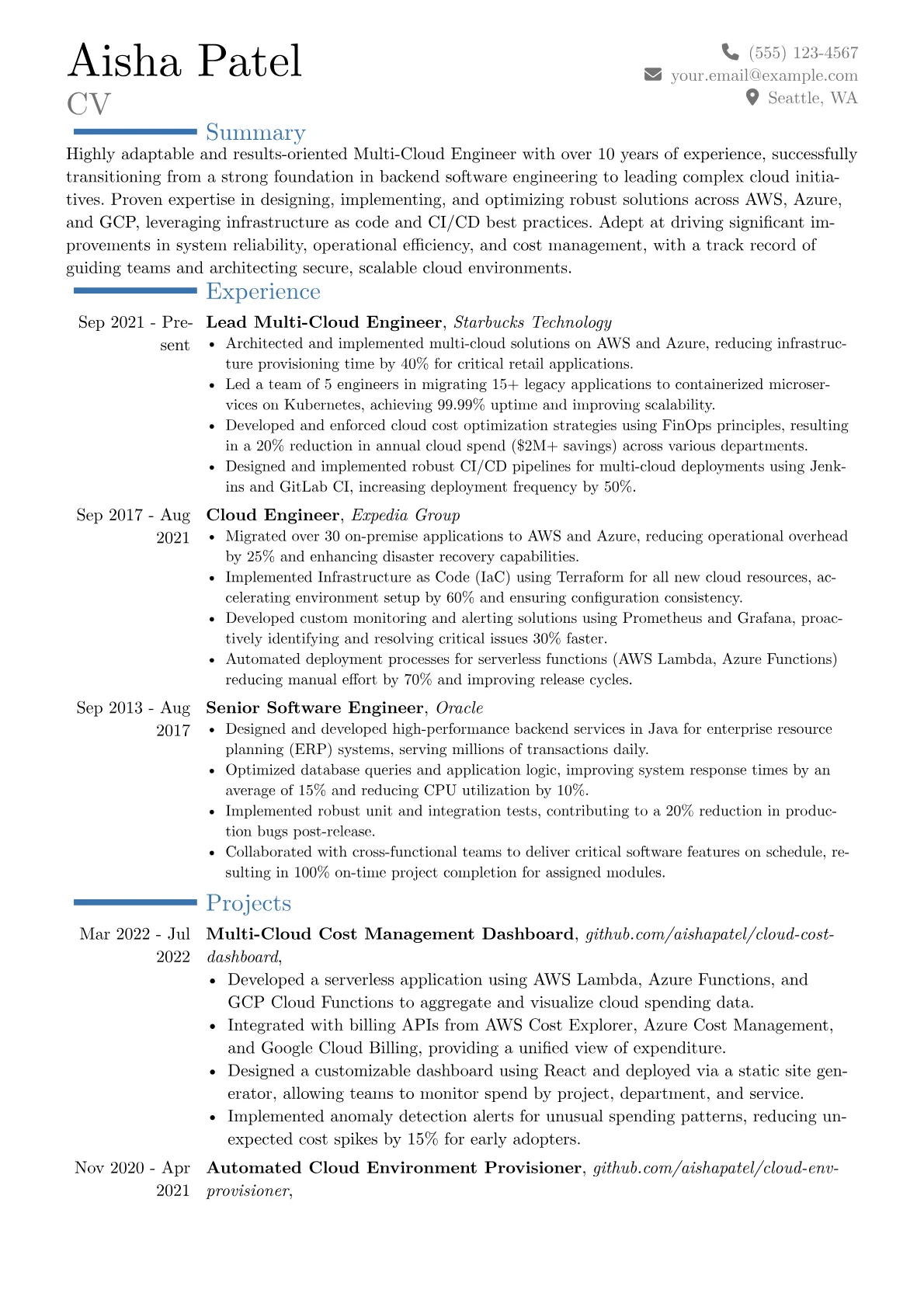 Aisha Patel
CV

(555) 123-4567
your.email@example.com
Seattle, WA

Summary

Highly adaptable and results-oriented Multi-Cloud Engineer with over 10 years of experience, successfully transitioning from a strong foundation in backend software engineering to leading complex cloud initiatives. Proven expertise in designing, implementing, and optimizing robust solutions across AWS, Azure, and GCP, leveraging infrastructure as code and CI/CD best practices. Adept at driving significant improvements in system reliability, operational efficiency, and cost management, with a track record of guiding teams and architecting secure, scalable cloud environments.

Experience

Sep 2021 - Present
Lead Multi-Cloud Engineer, Starbucks Technology
• Architected and implemented multi-cloud solutions on AWS and Azure, reducing infrastructure provisioning time by 40% for critical retail applications.
• Led a team of 5 engineers in migrating 15+ legacy applications to containerized microservices on Kubernetes, achieving 99.99% uptime and improving scalability.
• Developed and enforced cloud cost optimization strategies using FinOps principles, resulting in a 20% reduction in annual cloud spend ($2M+ savings) across various departments.
• Designed and implemented robust CI/CD pipelines for multi-cloud deployments using Jenkins and GitLab CI, increasing deployment frequency by 50%.

Sep 2017 - Aug 2021
Cloud Engineer, Expedia Group
• Migrated over 30 on-premise applications to AWS and Azure, reducing operational overhead by 25% and enhancing disaster recovery capabilities.
• Implemented Infrastructure as Code (IaC) using Terraform for all new cloud resources, accelerating environment setup by 60% and ensuring configuration consistency.
• Developed custom monitoring and alerting solutions using Prometheus and Grafana, proactively identifying and resolving critical issues 30% faster.
• Automated deployment processes for serverless functions (AWS Lambda, Azure Functions) reducing manual effort by 70% and improving release cycles.

Sep 2013 - Aug 2017
Senior Software Engineer, Oracle
• Designed and developed high-performance backend services in Java for enterprise resource planning (ERP) systems, serving millions of transactions daily.
• Optimized database queries and application logic, improving system response times by an average of 15% and reducing CPU utilization by 10%.
• Implemented robust unit and integration tests, contributing to a 20% reduction in production bugs post-release.
• Collaborated with cross-functional teams to deliver critical software features on schedule, resulting in 100% on-time project completion for assigned modules.

Projects

Mar 2022 - Jul 2022
Multi-Cloud Cost Management Dashboard, github.com/aishapatel/cloud-cost-dashboard,
• Developed a serverless application using AWS Lambda, Azure Functions, and GCP Cloud Functions to aggregate and visualize cloud spending data.
• Integrated with billing APIs from AWS Cost Explorer, Azure Cost Management, and Google Cloud Billing, providing a unified view of expenditure.
• Designed a customizable dashboard using React and deployed via a static site generator, allowing teams to monitor spend by project, department, and service.
• Implemented anomaly detection alerts for unusual spending patterns, reducing unexpected cost spikes by 15% for early adopters.

Nov 2020 - Apr 2021
Automated Cloud Environment Provisioner, github.com/aishapatel/cloud-env-provisioner,